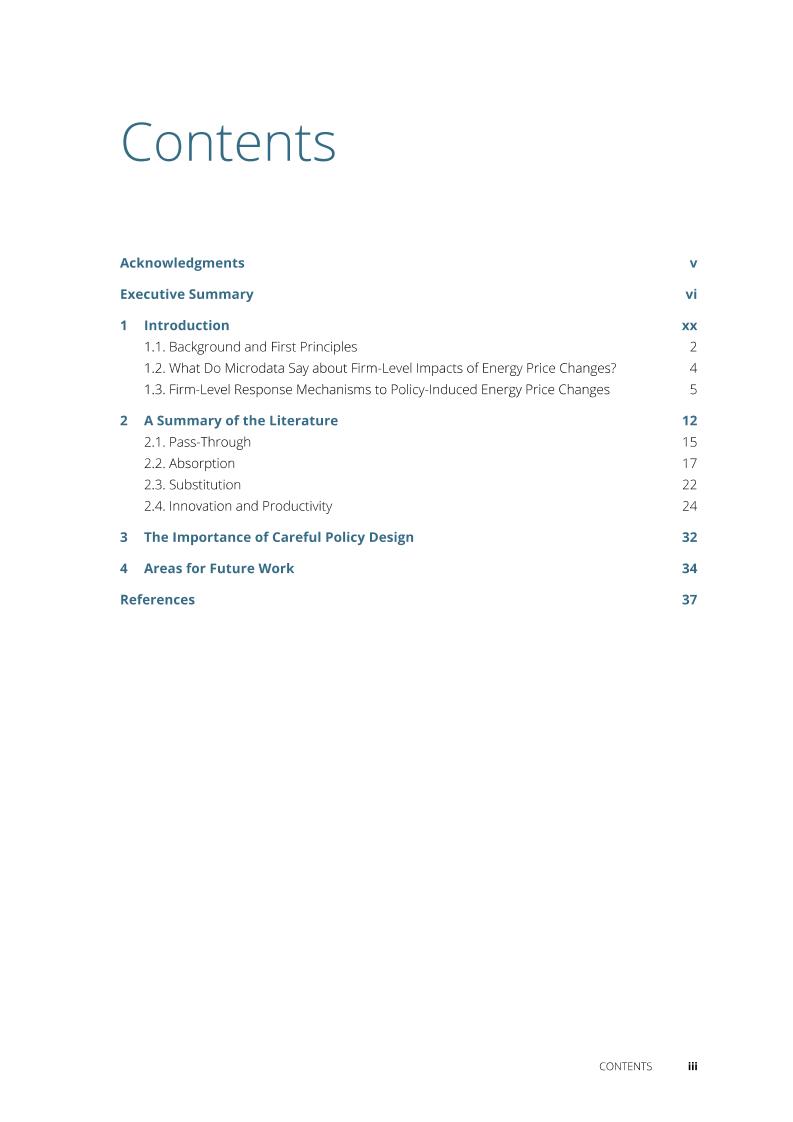 Contents

Acknowledgments v

Executive Summary vi

1 Introduction xx
1.1. Background and First Principles 2
1.2. What Do Microdata Say about Firm-Level Impacts of Energy Price Changes? 4
1.3. Firm-Level Response Mechanisms to Policy-Induced Energy Price Changes 5

2 A Summary of the Literature 12
2.1. Pass-Through 15
2.2. Absorption 17
2.3. Substitution 22
2.4. Innovation and Productivity 24

3 The Importance of Careful Policy Design 32

4 Areas for Future Work 34

References 37

CONTENTS iii